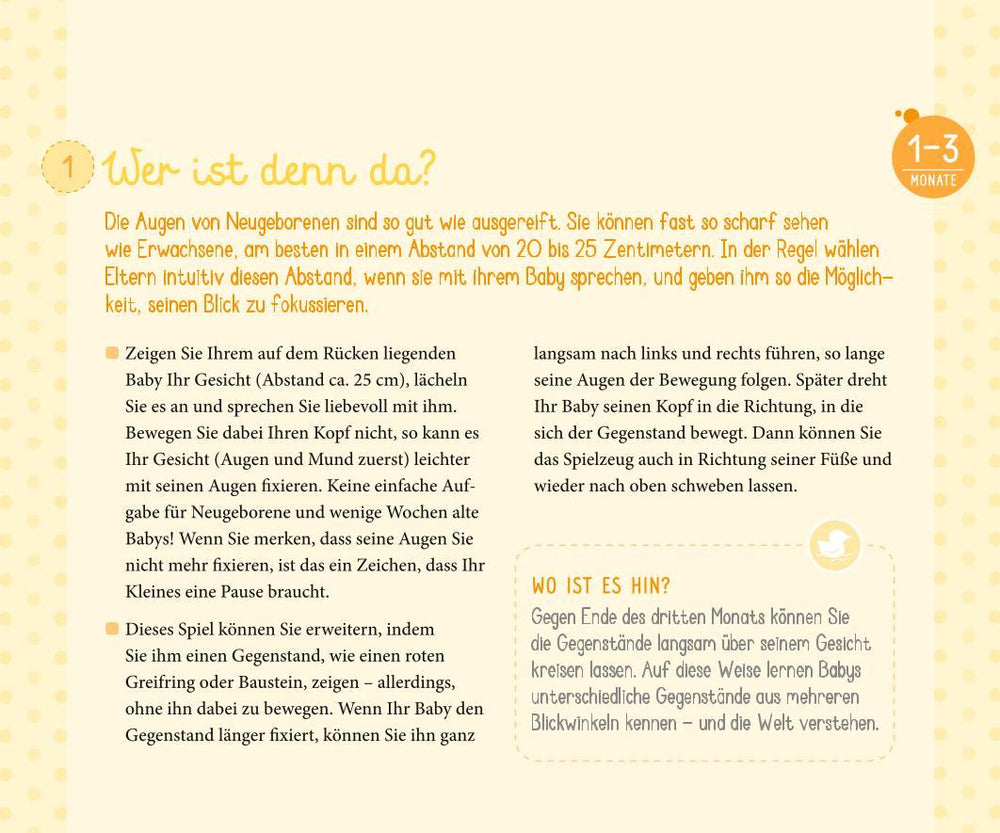 1 Wer ist denn da?

1–3 MONATE

Die Augen von Neugeborenen sind so gut wie ausgereift. Sie können fast so scharf sehen wie Erwachsene, am besten in einem Abstand von 20 bis 25 Zentimetern. In der Regel wählen Eltern intuitiv diesen Abstand, wenn sie mit ihrem Baby sprechen, und geben ihm so die Möglichkeit, seinen Blick zu fokussieren.

Zeigen Sie Ihrem auf dem Rücken liegenden Baby Ihr Gesicht (Abstand ca. 25 cm), lächeln Sie es an und sprechen Sie liebevoll mit ihm. Bewegen Sie dabei Ihren Kopf nicht, so kann es Ihr Gesicht (Augen und Mund zuerst) leichter mit seinen Augen fixieren. Keine einfache Aufgabe für Neugeborene und wenige Wochen alte Babys! Wenn Sie merken, dass seine Augen Sie nicht mehr fixieren, ist das ein Zeichen, dass Ihr Kleines eine Pause braucht.

Dieses Spiel können Sie erweitern, indem Sie ihm einen Gegenstand, wie einen roten Greifring oder Baustein, zeigen – allerdings, ohne ihn dabei zu bewegen. Wenn Ihr Baby den Gegenstand länger fixiert, können Sie ihn ganz langsam nach links und rechts führen, so lange seine Augen der Bewegung folgen. Später dreht Ihr Baby seinen Kopf in die Richtung, in die sich der Gegenstand bewegt. Dann können Sie das Spielzeug auch in Richtung seiner Füße und wieder nach oben schweben lassen.

WO IST ES HIN?
Gegen Ende des dritten Monats können Sie die Gegenstände langsam über seinem Gesicht kreisen lassen. Auf diese Weise lernen Babys unterschiedliche Gegenstände aus mehreren Blickwinkeln kennen – und die Welt verstehen.